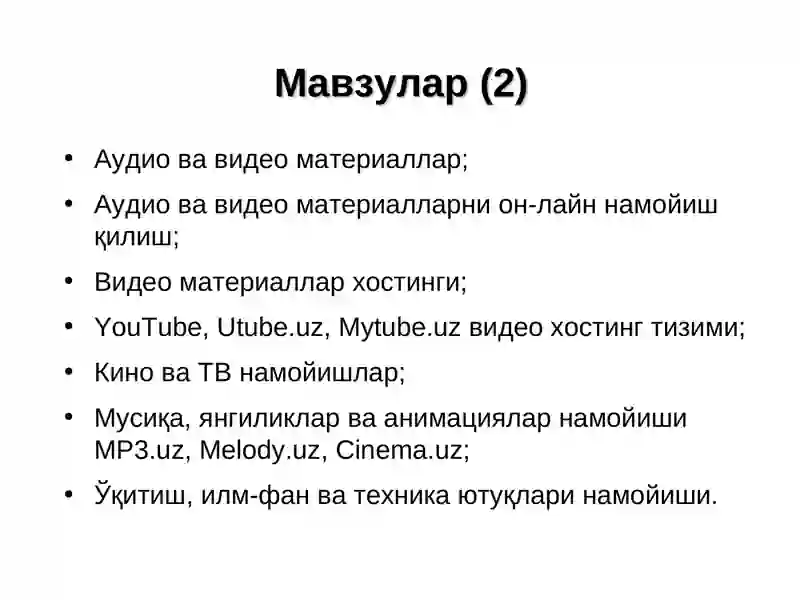 Мавзулар (2)

• Аудио ва видео материаллар;
• Аудио ва видео материалларни он-лайн намойиш қилиш;
• Видео материаллар хостинги;
• YouTube, Utube.uz, Mytube.uz видео хостинг тизими;
• Кино ва ТВ намойишлар;
• Мусиқа, янгиликлар ва анимациялар намойиши MP3.uz, Melody.uz, Cinema.uz;
• Ўқитиш, илм-фан ва техника ютуқлари намойиши.